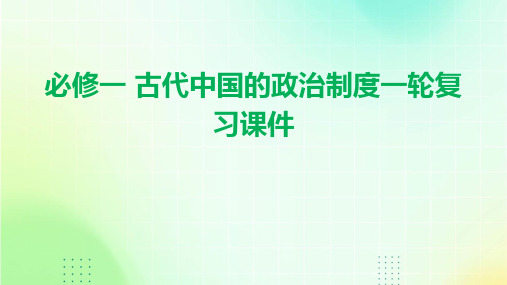 必修一 古代中国的政治制度一轮复习课件